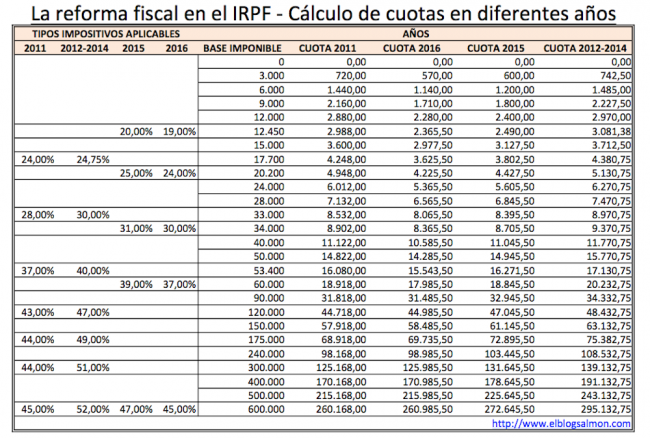 La reforma fiscal en el IRPF - Cálculo de cuotas en diferentes años

| TIPOS IMPOSITIVOS APLICABLES | | | | AÑOS | | | | |
|---|---|---|---|---|---|---|---|---|
| 2011 | 2012-2014 | 2015 | 2016 | BASE IMPONIBLE | CUOTA 2011 | CUOTA 2016 | CUOTA 2015 | CUOTA 2012-2014 |
| | | | | 0 | 0,00 | 0,00 | 0,00 | 0,00 |
| | | | | 3.000 | 720,00 | 570,00 | 600,00 | 742,50 |
| | | | | 6.000 | 1.440,00 | 1.140,00 | 1.200,00 | 1.485,00 |
| | | | | 9.000 | 2.160,00 | 1.710,00 | 1.800,00 | 2.227,50 |
| | | | | 12.000 | 2.880,00 | 2.280,00 | 2.400,00 | 2.970,00 |
| | | 20,00% | 19,00% | 12.450 | 2.988,00 | 2.365,50 | 2.490,00 | 3.081,38 |
| | | | | 15.000 | 3.600,00 | 2.977,50 | 3.127,50 | 3.712,50 |
| 24,00% | 24,75% | | | 17.700 | 4.248,00 | 3.625,50 | 3.802,50 | 4.380,75 |
| | | 25,00% | 24,00% | 20.200 | 4.948,00 | 4.225,50 | 4.427,50 | 5.130,75 |
| | | | | 24.000 | 6.012,00 | 5.365,50 | 5.605,50 | 6.270,75 |
| | | | | 28.000 | 7.132,00 | 6.565,50 | 6.845,50 | 7.470,75 |
| 28,00% | 30,00% | | | 33.000 | 8.532,00 | 8.065,50 | 8.395,50 | 8.970,75 |
| | | 31,00% | 30,00% | 34.000 | 8.902,00 | 8.365,50 | 8.705,50 | 9.370,75 |
| | | | | 40.000 | 11.122,00 | 10.585,50 | 11.045,50 | 11.770,75 |
| | | | | 50.000 | 14.822,00 | 14.285,50 | 14.945,50 | 15.770,75 |
| 37,00% | 40,00% | | | 53.400 | 16.080,00 | 15.543,50 | 16.271,50 | 17.130,75 |
| | | 39,00% | 37,00% | 60.000 | 18.918,00 | 17.985,50 | 18.845,50 | 20.232,75 |
| | | | | 90.000 | 31.818,00 | 31.485,50 | 32.945,50 | 34.332,75 |
| 43,00% | 47,00% | | | 120.000 | 44.718,00 | 44.985,50 | 47.045,50 | 48.432,75 |
| | | | | 150.000 | 57.918,00 | 58.485,50 | 61.145,50 | 63.132,75 |
| 44,00% | 49,00% | | | 175.000 | 68.918,00 | 69.735,50 | 72.895,50 | 75.382,75 |
| | | | | 240.000 | 98.168,00 | 98.985,50 | 103.445,50 | 108.532,75 |
| 44,00% | 51,00% | | | 300.000 | 125.168,00 | 125.985,50 | 131.645,50 | 139.132,75 |
| | | | | 400.000 | 170.168,00 | 170.985,50 | 178.645,50 | 191.132,75 |
| | | | | 500.000 | 215.168,00 | 215.985,50 | 225.645,50 | 243.132,75 |
| 45,00% | 52,00% | 47,00% | 45,00% | 600.000 | 260.168,00 | 260.985,50 | 272.645,50 | 295.132,75 |

http://www.elblogsalmon.com